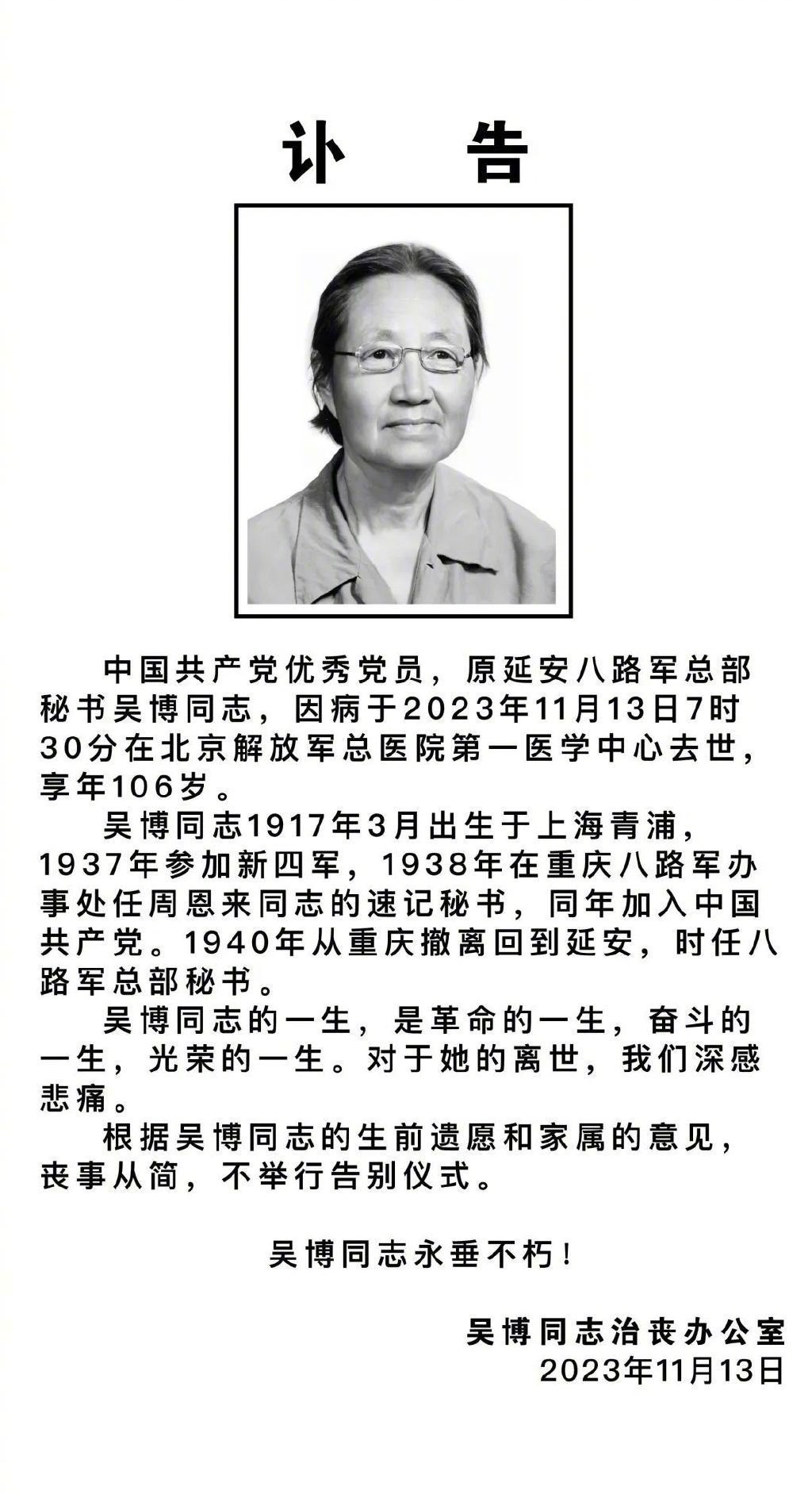 讣 告

中国共产党优秀党员，原延安八路军总部秘书吴博同志，因病于2023年11月13日7时30分在北京解放军总医院第一医学中心去世，享年106岁。

吴博同志1917年3月出生于上海青浦，1937年参加新四军，1938年在重庆八路军办事处任周恩来同志的速记秘书，同年加入中国共产党。1940年从重庆撤离回到延安，时任八路军总部秘书。

吴博同志的一生，是革命的一生，奋斗的一生，光荣的一生。对于她的离世，我们深感悲痛。

根据吴博同志的生前遗愿和家属的意见，丧事从简，不举行告别仪式。

吴博同志永垂不朽！

吴博同志治丧办公室
2023年11月13日